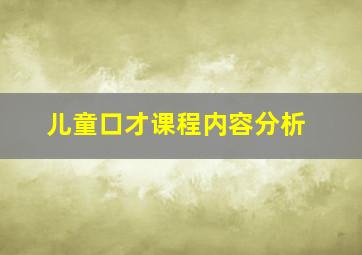 儿童口才课程内容分析